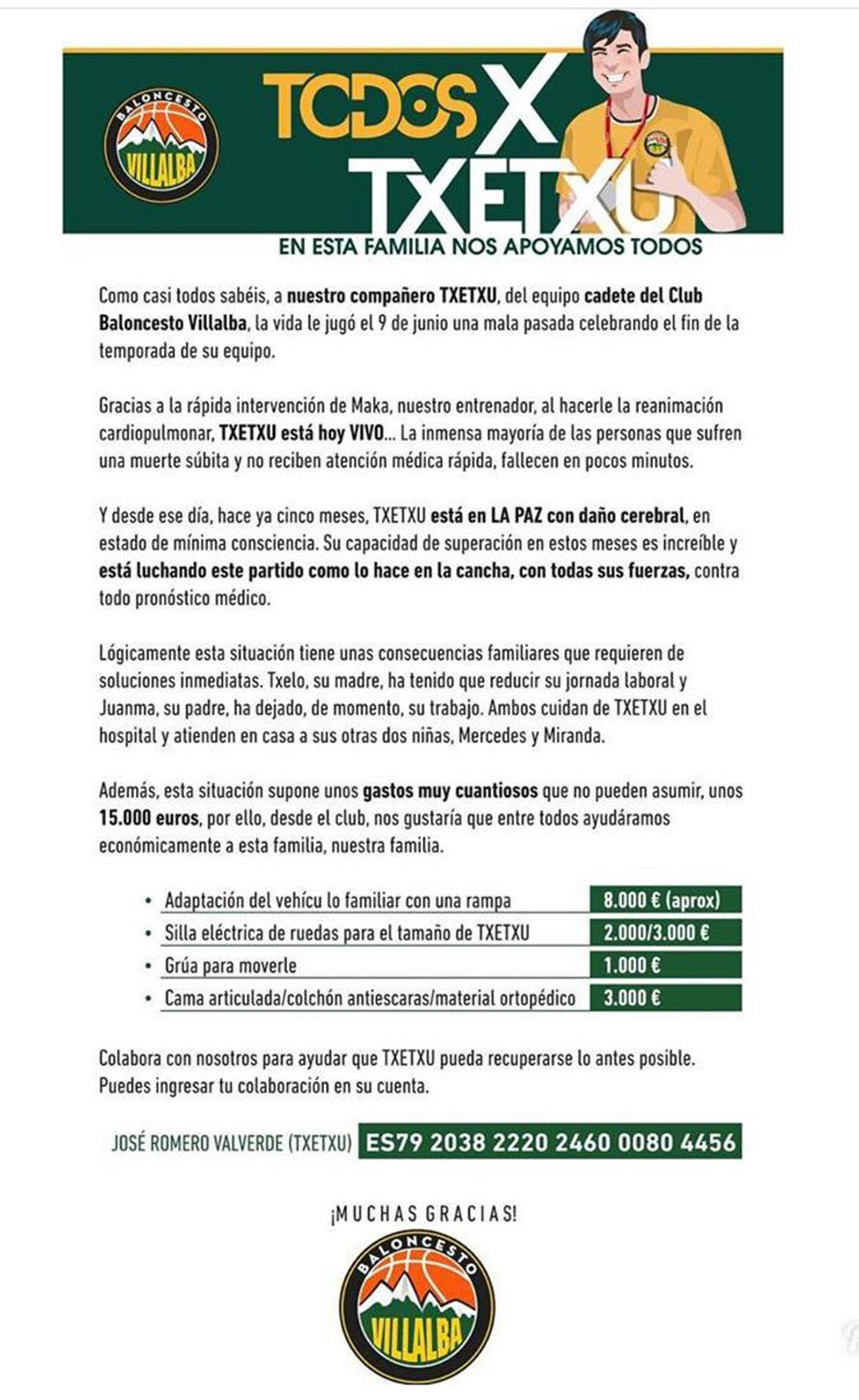 BALONCESTO VILLALBA

TODOS X TXETXU

EN ESTA FAMILIA NOS APOYAMOS TODOS

Como casi todos sabéis, a nuestro compañero TXETXU, del equipo cadete del Club Baloncesto Villalba, la vida le jugó el 9 de junio una mala pasada celebrando el fin de la temporada de su equipo.

Gracias a la rápida intervención de Maka, nuestro entrenador, al hacerle la reanimación cardiopulmonar, TXETXU está hoy VIVO... La inmensa mayoría de las personas que sufren una muerte súbita y no reciben atención médica rápida, fallecen en pocos minutos.

Y desde ese día, hace ya cinco meses, TXETXU está en LA PAZ con daño cerebral, en estado de mínima consciencia. Su capacidad de superación en estos meses es increíble y está luchando este partido como lo hace en la cancha, con todas sus fuerzas, contra todo pronóstico médico.

Lógicamente esta situación tiene unas consecuencias familiares que requieren de soluciones inmediatas. Txelo, su madre, ha tenido que reducir su jornada laboral y Juanma, su padre, ha dejado, de momento, su trabajo. Ambos cuidan de TXETXU en el hospital y atienden en casa a sus otras dos niñas, Mercedes y Miranda.

Además, esta situación supone unos gastos muy cuantiosos que no pueden asumir, unos 15.000 euros, por ello, desde el club, nos gustaría que entre todos ayudáramos económicamente a esta familia, nuestra familia.

| | |
|---|---|
| • Adaptación del vehícu lo familiar con una rampa | 8.000 € (aprox) |
| • Silla eléctrica de ruedas para el tamaño de TXETXU | 2.000/3.000 € |
| • Grúa para moverle | 1.000 € |
| • Cama articulada/colchón antiescaras/material ortopédico | 3.000 € |

Colabora con nosotros para ayudar que TXETXU pueda recuperarse lo antes posible. Puedes ingresar tu colaboración en su cuenta.

JOSÉ ROMERO VALVERDE (TXETXU) ES79 2038 2220 2460 0080 4456

¡MUCHAS GRACIAS!

BALONCESTO VILLALBA